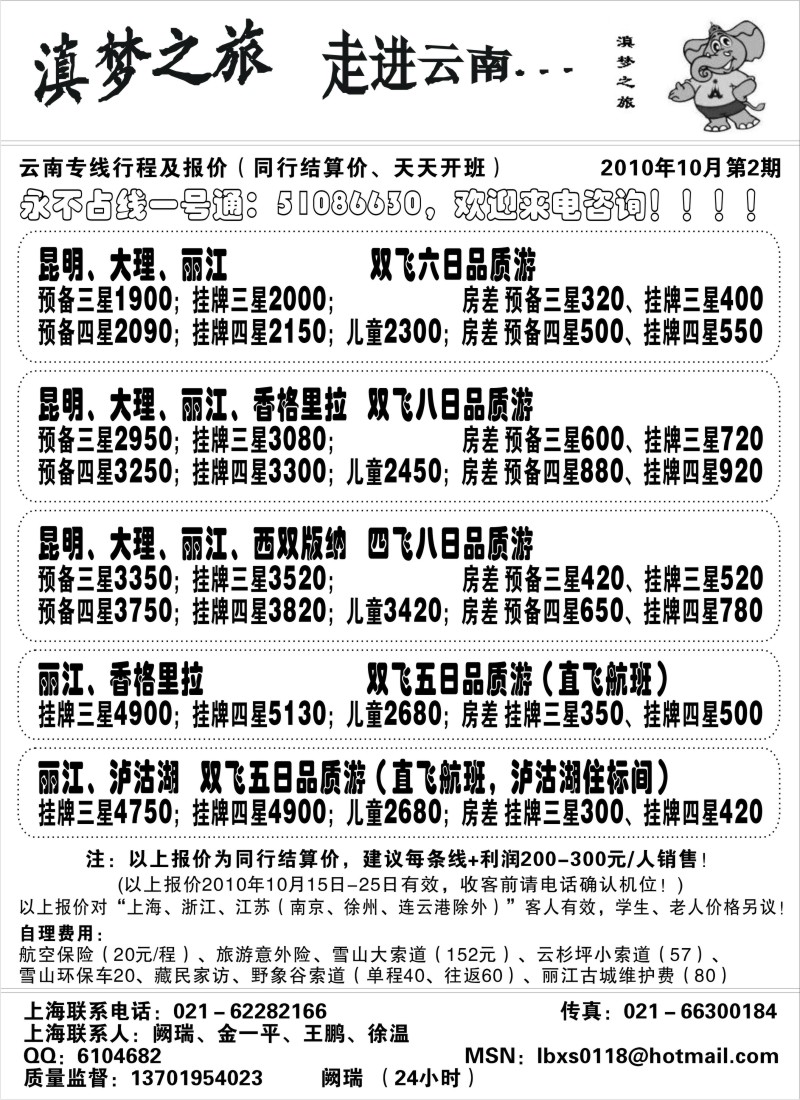 滇梦之旅 走进云南...

滇梦之旅

云南专线行程及报价（同行结算价、天天开班） 2010年10月第2期

永不占线一号通：51086630，欢迎来电咨询！！！！

昆明、大理、丽江 双飞六日品质游
预备三星1900；挂牌三星2000； 房差 预备三星320、挂牌三星400
预备四星2090；挂牌四星2150；儿童2300；房差 预备四星500、挂牌四星550

昆明、大理、丽江、香格里拉 双飞八日品质游
预备三星2950；挂牌三星3080； 房差 预备三星600、挂牌三星720
预备四星3250；挂牌四星3300；儿童2450；房差 预备四星880、挂牌四星920

昆明、大理、丽江、西双版纳 四飞八日品质游
预备三星3350；挂牌三星3520； 房差 预备三星420、挂牌三星520
预备四星3750；挂牌四星3820；儿童3420；房差 预备四星650、挂牌四星780

丽江、香格里拉 双飞五日品质游（直飞航班）
挂牌三星4900；挂牌四星5130；儿童2680；房差 挂牌三星350、挂牌四星500

丽江、泸沽湖 双飞五日品质游（直飞航班，泸沽湖住标间）
挂牌三星4750；挂牌四星4900；儿童2680；房差 挂牌三星300、挂牌四星420

注：以上报价为同行结算价，建议每条线+利润200-300元/人销售！
(以上报价2010年10月15日-25日有效，收客前请电话确认机位！)
以上报价对“上海、浙江、江苏（南京、徐州、连云港除外）”客人有效，学生、老人价格另议！

自理费用：
航空保险（20元/程）、旅游意外险、雪山大索道（152元）、云杉坪小索道（57）、雪山环保车20、藏民家访、野象谷索道（单程40、往返60）、丽江古城维护费（80）

上海联系电话：021－62282166 传真：021－66300184
上海联系人：阙瑞、金一平、王鹏、徐温
QQ：6104682 MSN：lbxs0118@hotmail.com
质量监督：13701954023 阙瑞 （24小时）